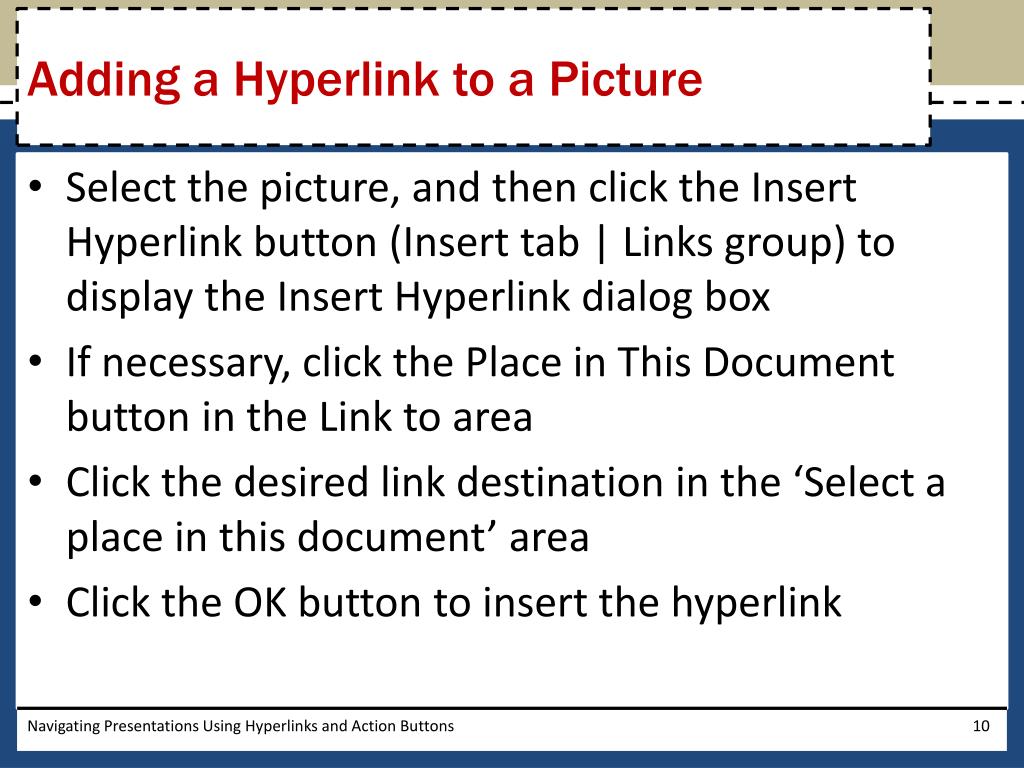 Adding a Hyperlink to a Picture

• Select the picture, and then click the Insert Hyperlink button (Insert tab | Links group) to display the Insert Hyperlink dialog box
• If necessary, click the Place in This Document button in the Link to area
• Click the desired link destination in the ‘Select a place in this document’ area
• Click the OK button to insert the hyperlink

Navigating Presentations Using Hyperlinks and Action Buttons

10